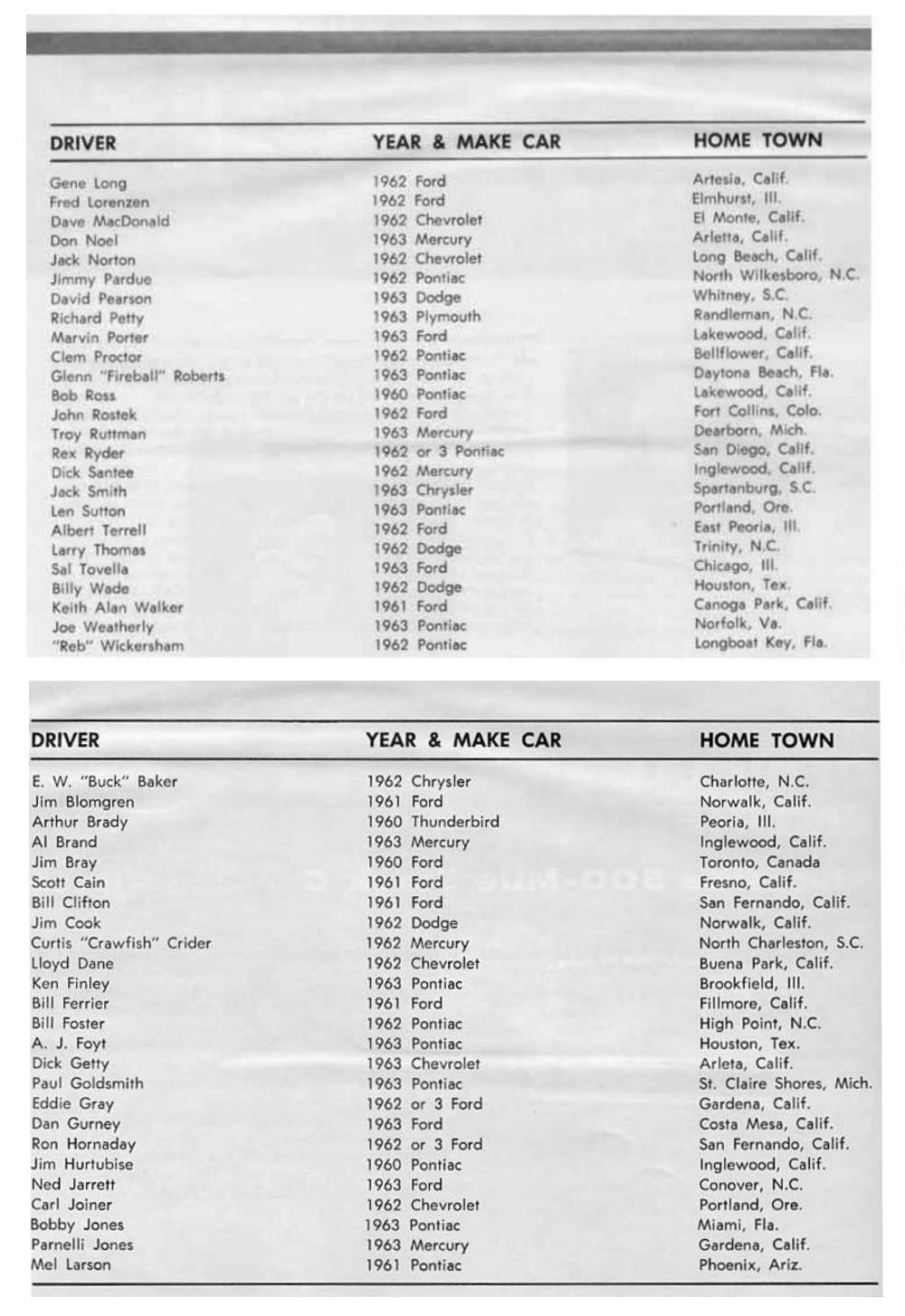 | DRIVER | YEAR & MAKE CAR | HOME TOWN |
|---|---|---|
| Gene Long | 1962 Ford | Artesia, Calif. |
| Fred Lorenzen | 1962 Ford | Elmhurst, Ill. |
| Dave MacDonald | 1962 Chevrolet | El Monte, Calif. |
| Don Noel | 1963 Mercury | Arletta, Calif. |
| Jack Norton | 1962 Chevrolet | Long Beach, Calif. |
| Jimmy Pardue | 1962 Pontiac | North Wilkesboro, N.C. |
| David Pearson | 1963 Dodge | Whitney, S.C. |
| Richard Petty | 1963 Plymouth | Randleman, N.C. |
| Marvin Porter | 1963 Ford | Lakewood, Calif. |
| Clem Proctor | 1962 Pontiac | Bellflower, Calif. |
| Glenn "Fireball" Roberts | 1963 Pontiac | Daytona Beach, Fla. |
| Bob Ross | 1960 Pontiac | Lakewood, Calif. |
| John Rostek | 1962 Ford | Fort Collins, Colo. |
| Troy Ruttman | 1963 Mercury | Dearborn, Mich. |
| Rex Ryder | 1962 or 3 Pontiac | San Diego, Calif. |
| Dick Santee | 1962 Mercury | Inglewood, Calif. |
| Jack Smith | 1963 Chrysler | Spartanburg, S.C. |
| Len Sutton | 1963 Pontiac | Portland, Ore. |
| Albert Terrell | 1962 Ford | East Peoria, Ill. |
| Larry Thomas | 1962 Dodge | Trinity, N.C. |
| Sal Tovella | 1963 Ford | Chicago, Ill. |
| Billy Wade | 1962 Dodge | Houston, Tex. |
| Keith Alan Walker | 1961 Ford | Canoga Park, Calif. |
| Joe Weatherly | 1963 Pontiac | Norfolk, Va. |
| "Reb" Wickersham | 1962 Pontiac | Longboat Key, Fla. |

| DRIVER | YEAR & MAKE CAR | HOME TOWN |
|---|---|---|
| E. W. "Buck" Baker | 1962 Chrysler | Charlotte, N.C. |
| Jim Blomgren | 1961 Ford | Norwalk, Calif. |
| Arthur Brady | 1960 Thunderbird | Peoria, Ill. |
| Al Brand | 1963 Mercury | Inglewood, Calif. |
| Jim Bray | 1960 Ford | Toronto, Canada |
| Scott Cain | 1961 Ford | Fresno, Calif. |
| Bill Clifton | 1961 Ford | San Fernando, Calif. |
| Jim Cook | 1962 Dodge | Norwalk, Calif. |
| Curtis "Crawfish" Crider | 1962 Mercury | North Charleston, S.C. |
| Lloyd Dane | 1962 Chevrolet | Buena Park, Calif. |
| Ken Finley | 1963 Pontiac | Brookfield, Ill. |
| Bill Ferrier | 1961 Ford | Fillmore, Calif. |
| Bill Foster | 1962 Pontiac | High Point, N.C. |
| A. J. Foyt | 1963 Pontiac | Houston, Tex. |
| Dick Getty | 1963 Chevrolet | Arleta, Calif. |
| Paul Goldsmith | 1963 Pontiac | St. Claire Shores, Mich. |
| Eddie Gray | 1962 or 3 Ford | Gardena, Calif. |
| Dan Gurney | 1963 Ford | Costa Mesa, Calif. |
| Ron Hornaday | 1962 or 3 Ford | San Fernando, Calif. |
| Jim Hurtubise | 1960 Pontiac | Inglewood, Calif. |
| Ned Jarrett | 1963 Ford | Conover, N.C. |
| Carl Joiner | 1962 Chevrolet | Portland, Ore. |
| Bobby Jones | 1963 Pontiac | Miami, Fla. |
| Parnelli Jones | 1963 Mercury | Gardena, Calif. |
| Mel Larson | 1961 Pontiac | Phoenix, Ariz. |